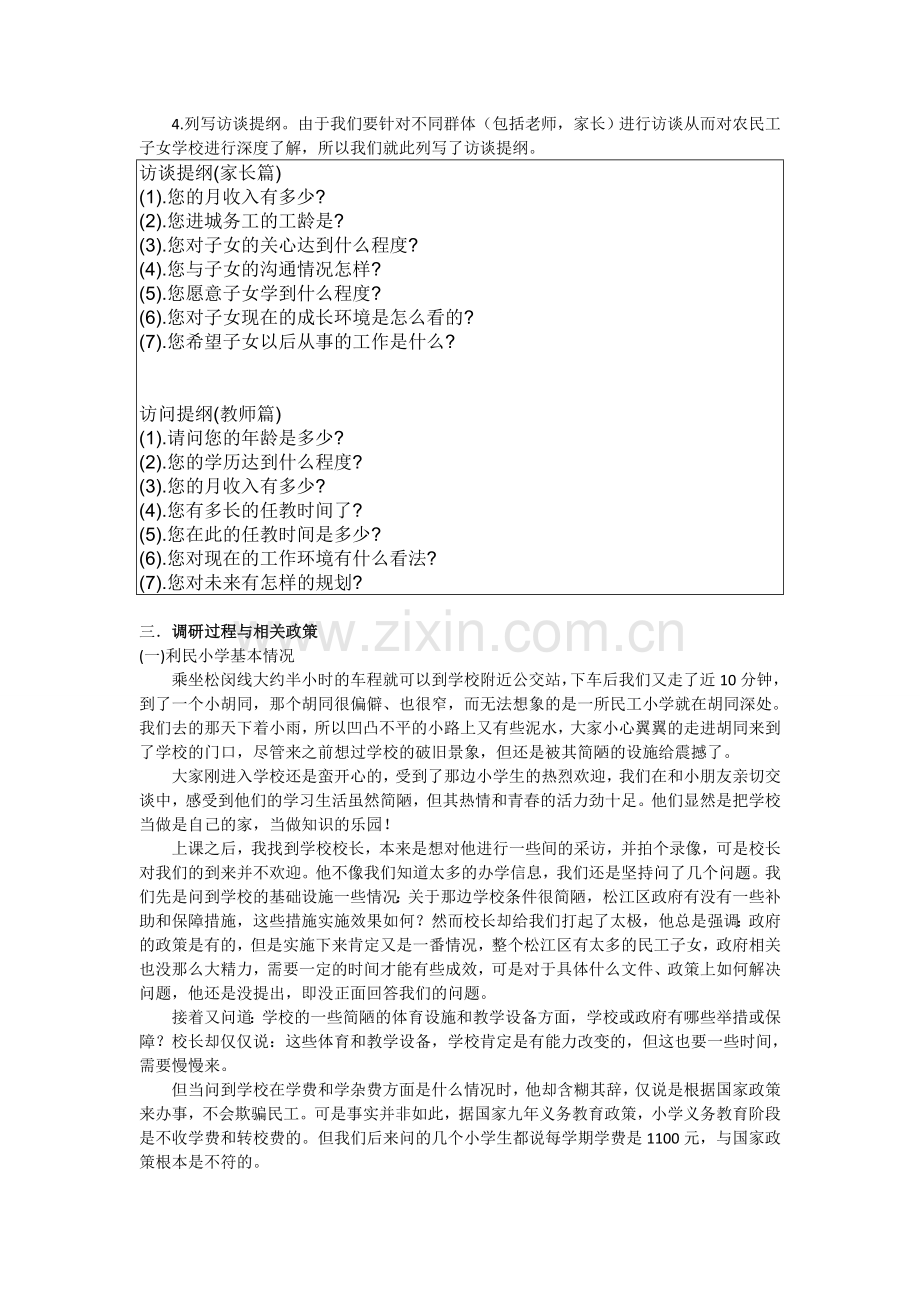 4.列写访谈提纲。由于我们要针对不同群体（包括老师，家长）进行访谈从而对农民工子女学校进行深度了解，所以我们就此列写了访谈提纲。

访谈提纲(家长篇)
(1).您的月收入有多少?
(2).您进城务工的工龄是?
(3).您对子女的关心达到什么程度?
(4).您与子女的沟通情况怎样?
(5).您愿意子女学到什么程度?
(6).您对子女现在的成长环境是怎么看的?
(7).您希望子女以后从事的工作是什么?

访问提纲(教师篇)
(1).请问您的年龄是多少?
(2).您的学历达到什么程度?
(3).您的月收入有多少?
(4).您有多长的任教时间了?
(5).您在此的任教时间是多少?
(6).您对现在的工作环境有什么看法?
(7).您对未来有怎样的规划?

三．调研过程与相关政策
(一)利民小学基本情况

乘坐松闵线大约半小时的车程就可以到学校附近公交站,下车后我们又走了近10分钟，到了一个小胡同，那个胡同很偏僻、也很窄，而无法想象的是一所民工小学就在胡同深处。我们去的那天下着小雨，所以凹凸不平的小路上又有些泥水，大家小心翼翼的走进胡同来到了学校的门口，尽管来之前想过学校的破旧景象，但还是被其简陋的设施给震撼了。

大家刚进入学校还是蛮开心的，受到了那边小学生的热烈欢迎，我们在和小朋友亲切交谈中，感受到他们的学习生活虽然简陋，但其热情和青春的活力劲十足。他们显然是把学校当做是自己的家，当做知识的乐园！

上课之后，我找到学校校长，本来是想对他进行一些间的采访，并拍个录像，可是校长对我们的到来并不欢迎。他不像我们知道太多的办学信息，我们还是坚持问了几个问题。我们先是问到学校的基础设施一些情况:关于那边学校条件很简陋，松江区政府有没有一些补助和保障措施，这些措施实施效果如何？然而校长却给我们打起了太极，他总是强调:政府的政策是有的，但是实施下来肯定又是一番情况，整个松江区有太多的民工子女，政府相关也没那么大精力，需要一定的时间才能有些成效，可是对于具体什么文件、政策上如何解决问题，他还是没提出，即没正面回答我们的问题。

接着又问道:学校的一些简陋的体育设施和教学设备方面，学校或政府有哪些举措或保障？校长却仅仅说：这些体育和教学设备，学校肯定是有能力改变的，但这也要一些时间，需要慢慢来。

但当问到学校在学费和学杂费方面是什么情况时，他却含糊其辞，仅说是根据国家政策来办事，不会欺骗民工。可是事实并非如此，据国家九年义务教育政策，小学义务教育阶段是不收学费和转校费的。但我们后来问的几个小学生都说每学期学费是1100元，与国家政策根本是不符的。

www.zixin.com.cn